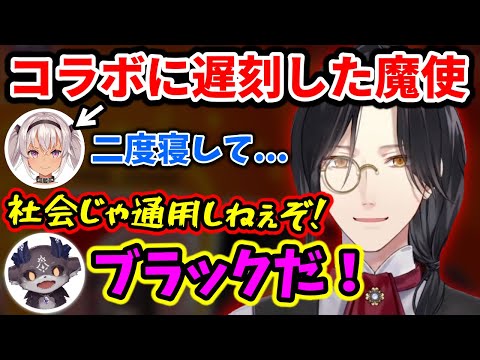 コラボに遅刻した魔使

二度寝して…

社会じゃ通用しねぇぞ!

ブラックだ!